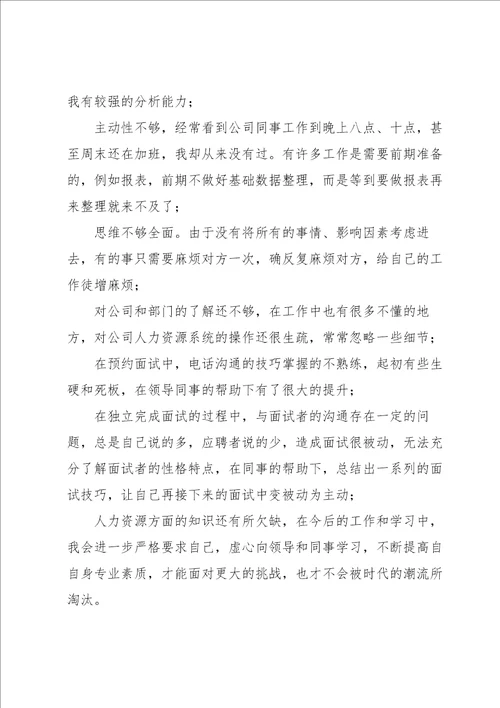 我有较强的分析能力；

主动性不够，经常看到公司同事工作到晚上八点、十点，甚至周末还在加班，我却从来没有过。有许多工作是需要前期准备的，例如报表，前期不做好基础数据整理，而是等到要做报表再来整理就来不及了；

思维不够全面。由于没有将所有的事情、影响因素考虑进去，有的事只需要麻烦对方一次，确反复麻烦对方，给自己的工作徒增麻烦；

对公司和部门的了解还不够，在工作中也有很多不懂的地方，对公司人力资源系统的操作还很生疏，常常忽略一些细节；

在预约面试中，电话沟通的技巧掌握的不熟练，起初有些生硬和死板，在领导同事的帮助下有了很大的提升；

在独立完成面试的过程中，与面试者的沟通存在一定的问题，总是自己说的多，应聘者说的少，造成面试很被动，无法充分了解面试者的性格特点，在同事的帮助下，总结出一系列的面试技巧，让自己再接下来的面试中变被动为主动；

人力资源方面的知识还有所欠缺，在今后的工作和学习中，我会进一步严格要求自己，虚心向领导和同事学习，不断提高自自身专业素质，才能面对更大的挑战，也才不会被时代的潮流所淘汰。